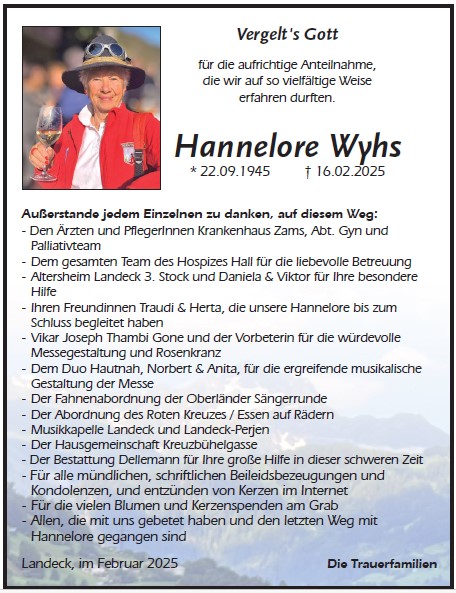 Vergelt's Gott

für die aufrichtige Anteilnahme, die wir auf so vielfältige Weise erfahren durften.

Hannelore Wyhs

* 22.09.1945 † 16.02.2025

Außerstande jedem Einzelnen zu danken, auf diesem Weg:
- Den Ärzten und PflegerInnen Krankenhaus Zams, Abt. Gyn und Palliativteam
- Dem gesamten Team des Hospizes Hall für die liebevolle Betreuung
- Altersheim Landeck 3. Stock und Daniela & Viktor für Ihre besondere Hilfe
- Ihren Freundinnen Traudi & Herta, die unsere Hannelore bis zum Schluss begleitet haben
- Vikar Joseph Thambi Gone und der Vorbeterin für die würdevolle Messegestaltung und Rosenkranz
- Dem Duo Hautnah, Norbert & Anita, für die ergreifende musikalische Gestaltung der Messe
- Der Fahnenabordnung der Oberländer Sängerrunde
- Der Abordnung des Roten Kreuzes / Essen auf Rädern
- Musikkapelle Landeck und Landeck-Perjen
- Der Hausgemeinschaft Kreuzbühelgasse
- Der Bestattung Dellemann für Ihre große Hilfe in dieser schweren Zeit
- Für alle mündlichen, schriftlichen Beileidsbezeugungen und Kondolenzen, und entzünden von Kerzen im Internet
- Für die vielen Blumen und Kerzenspenden am Grab
- Allen, die mit uns gebetet haben und den letzten Weg mit Hannelore gegangen sind

Landeck, im Februar 2025

Die Trauerfamilien